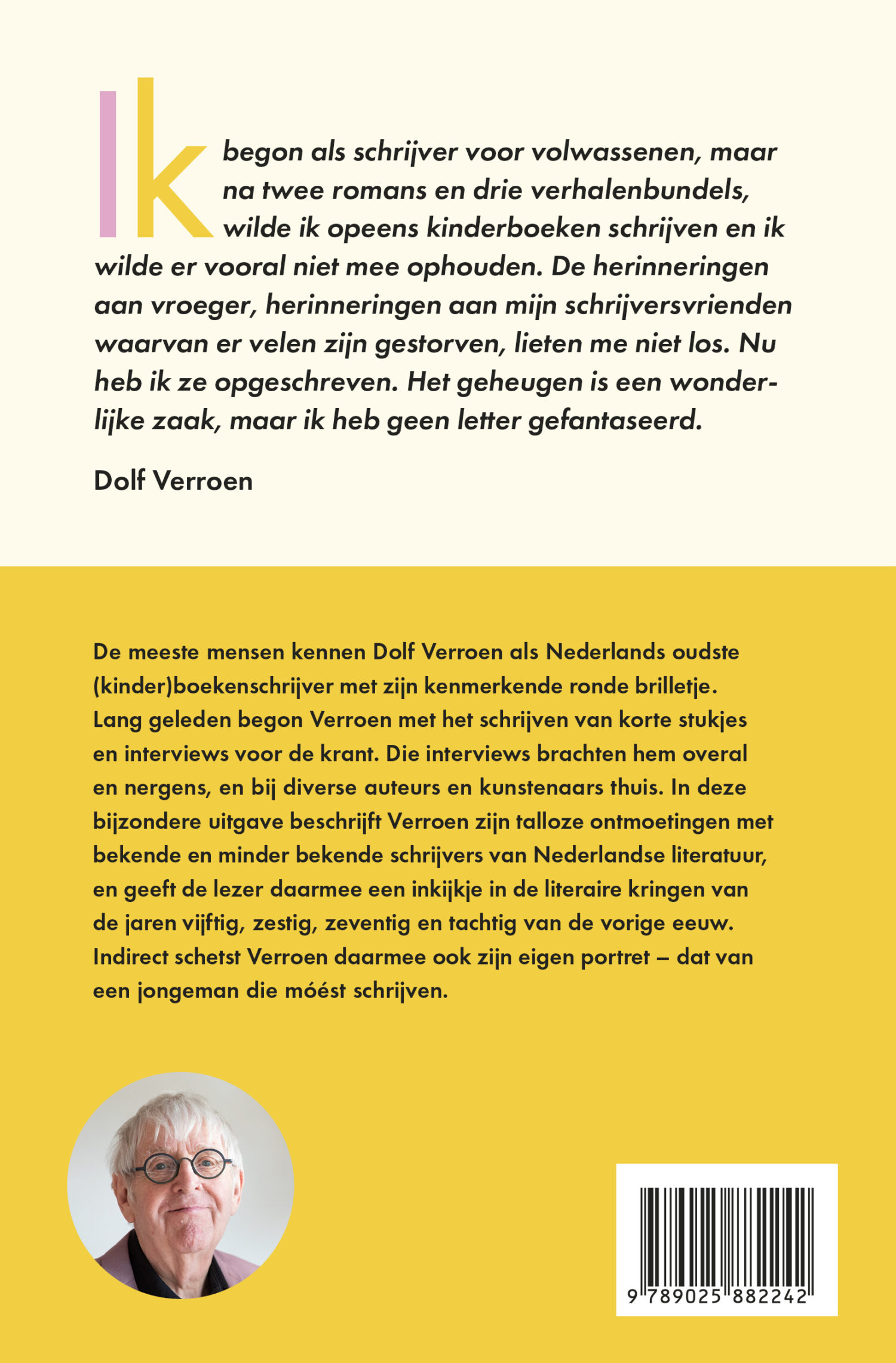 Ik begon als schrijver voor volwassenen, maar na twee romans en drie verhalenbundels, wilde ik opeens kinderboeken schrijven en ik wilde er vooral niet mee ophouden. De herinneringen aan vroeger, herinneringen aan mijn schrijversvrienden waarvan er velen zijn gestorven, lieten me niet los. Nu heb ik ze opgeschreven. Het geheugen is een wonderlijke zaak, maar ik heb geen letter gefantaseerd.

Dolf Verroen

De meeste mensen kennen Dolf Verroen als Nederlands oudste (kinder)boekenschrijver met zijn kenmerkende ronde brilletje. Lang geleden begon Verroen met het schrijven van korte stukjes en interviews voor de krant. Die interviews brachten hem overal en nergens, en bij diverse auteurs en kunstenaars thuis. In deze bijzondere uitgave beschrijft Verroen zijn talloze ontmoetingen met bekende en minder bekende schrijvers van Nederlandse literatuur, en geeft de lezer daarmee een inkijkje in de literaire kringen van de jaren vijftig, zestig, zeventig en tachtig van de vorige eeuw. Indirect schetst Verroen daarmee ook zijn eigen portret – dat van een jongeman die móést schrijven.

9 789025 882242